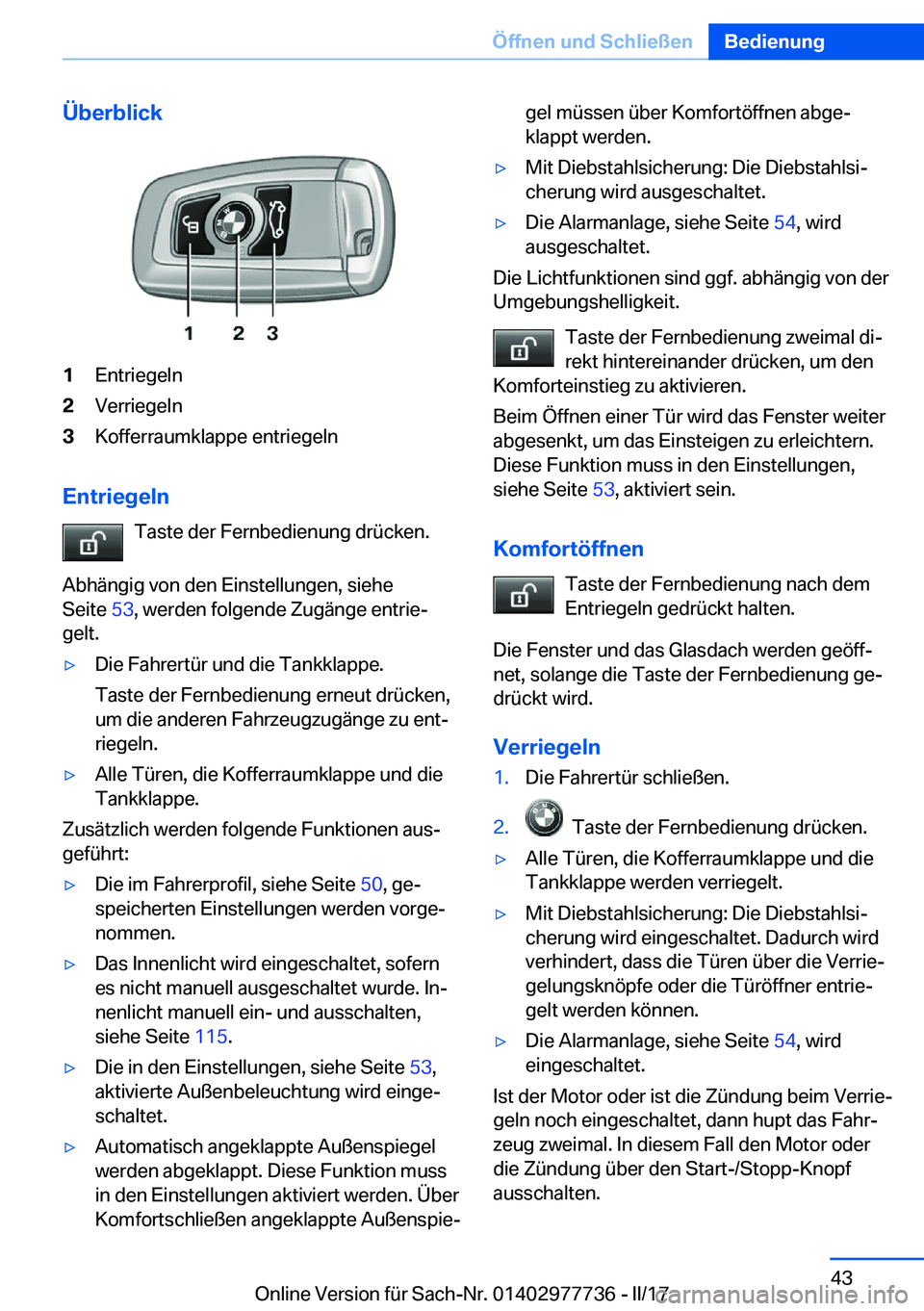 Öffnen und Schließen Bedienung

Überblick

1 2 3

1 Entriegeln
2 Verriegeln
3 Kofferraumklappe entriegeln

Entriegeln

Taste der Fernbedienung drücken.

Abhängig von den Einstellungen, siehe Seite 53, werden folgende Zugänge entriegelt.

▷ Die Fahrertür und die Tankklappe.
Taste der Fernbedienung erneut drücken, um die anderen Fahrzeugzugänge zu entriegeln.

▷ Alle Türen, die Kofferraumklappe und die Tankklappe.

Zusätzlich werden folgende Funktionen ausgeführt:

▷ Die im Fahrerprofil, siehe Seite 50, gespeicherten Einstellungen werden vorgenommen.

▷ Das Innenlicht wird eingeschaltet, sofern es nicht manuell ausgeschaltet wurde. Innenlicht manuell ein- und ausschalten, siehe Seite 115.

▷ Die in den Einstellungen, siehe Seite 53, aktivierte Außenbeleuchtung wird eingeschaltet.

▷ Automatisch angeklappte Außenspiegel werden abgeklappt. Diese Funktion muss in den Einstellungen aktiviert werden. Über Komfortschließen angeklappte Außenspiegel müssen über Komfortöffnen abgeklappt werden.

▷ Mit Diebstahlsicherung: Die Diebstahlsicherung wird ausgeschaltet.

▷ Die Alarmanlage, siehe Seite 54, wird ausgeschaltet.

Die Lichtfunktionen sind ggf. abhängig von der Umgebungshelligkeit.

Taste der Fernbedienung zweimal direkt hintereinander drücken, um den Komforteinstieg zu aktivieren.

Beim Öffnen einer Tür wird das Fenster weiter abgesenkt, um das Einsteigen zu erleichtern. Diese Funktion muss in den Einstellungen, siehe Seite 53, aktiviert sein.

Komfortöffnen

Taste der Fernbedienung nach dem Entriegeln gedrückt halten.

Die Fenster und das Glasdach werden geöffnet, solange die Taste der Fernbedienung gedrückt wird.

Verriegeln

1. Die Fahrertür schließen.

2. Taste der Fernbedienung drücken.

▷ Alle Türen, die Kofferraumklappe und die Tankklappe werden verriegelt.

▷ Mit Diebstahlsicherung: Die Diebstahlsicherung wird eingeschaltet. Dadurch wird verhindert, dass die Türen über die Verriegelungsknöpfe oder die Türöffner entriegelt werden können.

▷ Die Alarmanlage, siehe Seite 54, wird eingeschaltet.

Ist der Motor oder ist die Zündung beim Verriegeln noch eingeschaltet, dann hupt das Fahrzeug zweimal. In diesem Fall den Motor oder die Zündung über den Start-/Stopp-Knopf ausschalten.

43

Online Version für Sach-Nr. 01402977736 - II/17 carmanualsonline.info